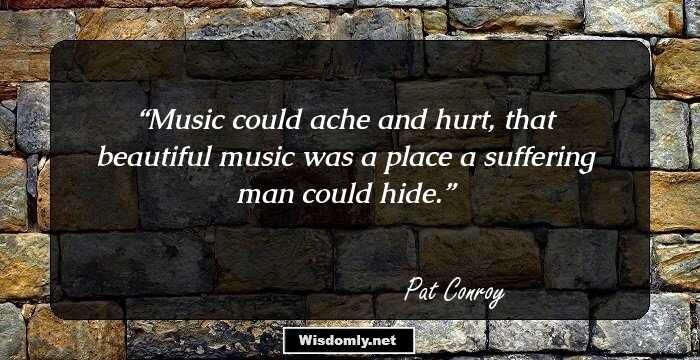 “Music could ache and hurt, that beautiful music was a place a suffering man could hide.”

Pat Conroy

Wisdomly.net